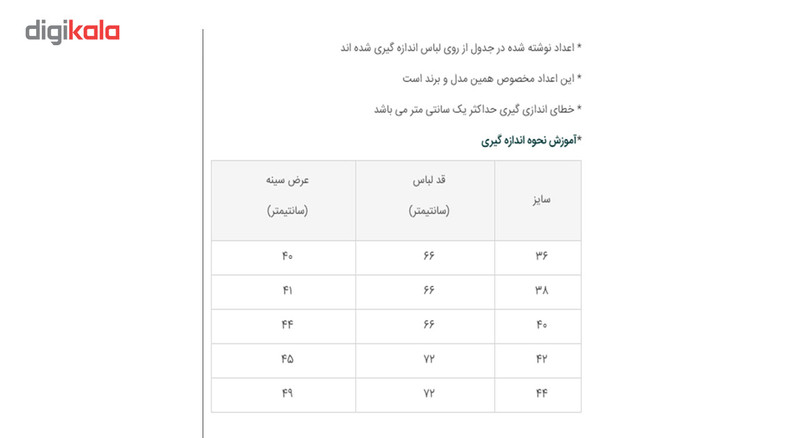 digikala

* اعداد نوشته شده در جدول از روی لباس اندازه گیری شده اند

* این اعداد مخصوص همین مدل و برند است

* خطای اندازی گیری حداکثر یک سانتی متر می باشد

*آموزش نحوه اندازه گیری

| سایز | قد لباس (سانتیمتر) | عرض سینه (سانتیمتر) |
|---|---|---|
| ۳۶ | ۶۶ | ۴۰ |
| ۳۸ | ۶۶ | ۴۱ |
| ۴۰ | ۶۶ | ۴۴ |
| ۴۲ | ۷۲ | ۴۵ |
| ۴۴ | ۷۲ | ۴۹ |